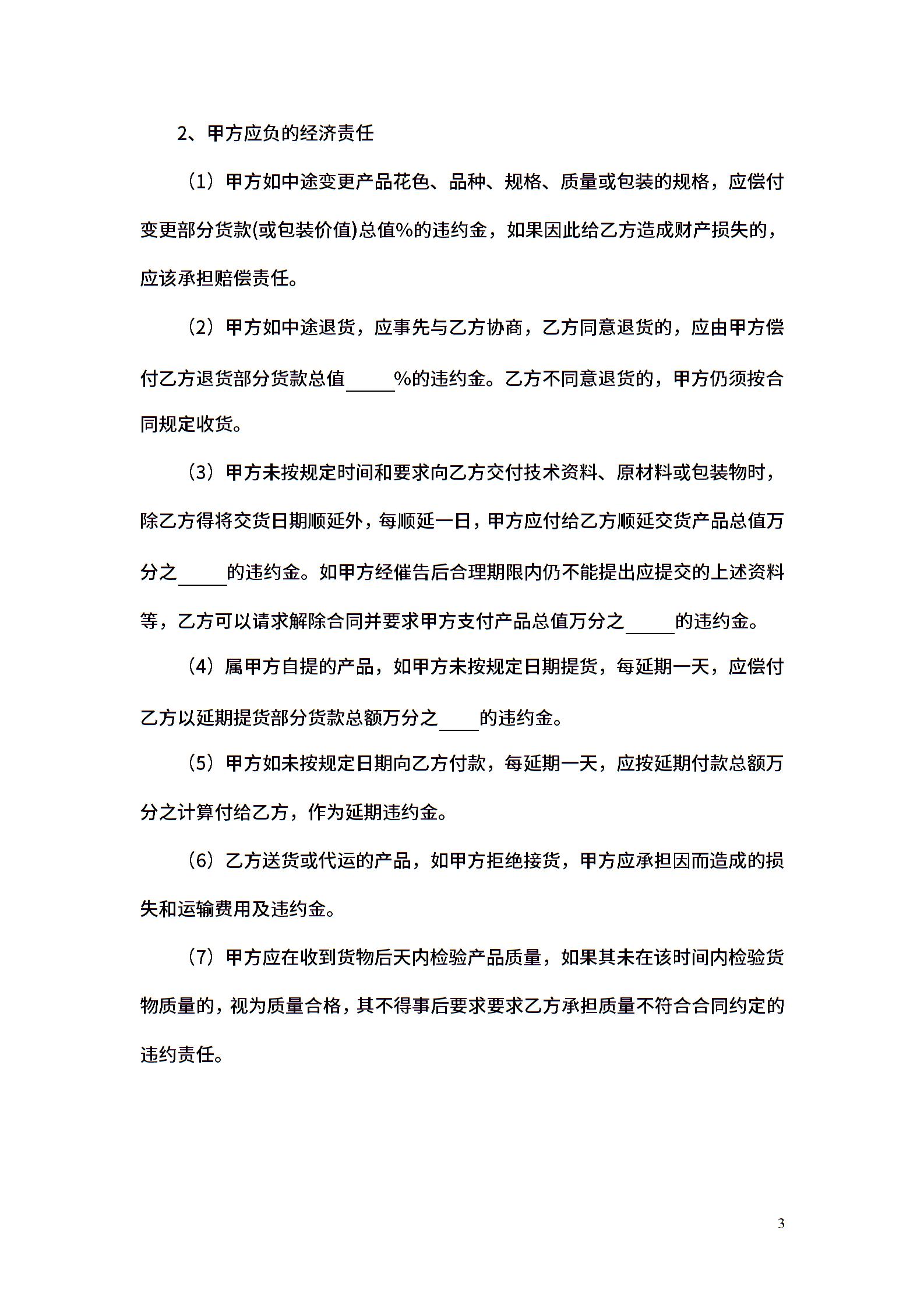 2、甲方应负的经济责任

（1）甲方如中途变更产品花色、品种、规格、质量或包装的规格，应偿付变更部分货款(或包装价值)总值%的违约金，如果因此给乙方造成财产损失的，应该承担赔偿责任。

（2）甲方如中途退货，应事先与乙方协商，乙方同意退货的，应由甲方偿付乙方退货部分货款总值_____%的违约金。乙方不同意退货的，甲方仍须按合同规定收货。

（3）甲方未按规定时间和要求向乙方交付技术资料、原材料或包装物时，除乙方得将交货日期顺延外，每顺延一日，甲方应付给乙方顺延交货产品总值万分之_____的违约金。如甲方经催告后合理期限内仍不能提出应提交的上述资料等，乙方可以请求解除合同并要求甲方支付产品总值万分之_____的违约金。

（4）属甲方自提的产品，如甲方未按规定日期提货，每延期一天，应偿付乙方以延期提货部分货款总额万分之____的违约金。

（5）甲方如未按规定日期向乙方付款，每延期一天，应按延期付款总额万分之计算付给乙方，作为延期违约金。

（6）乙方送货或代运的产品，如甲方拒绝接货，甲方应承担因而造成的损失和运输费用及违约金。

（7）甲方应在收到货物后天内检验产品质量，如果其未在该时间内检验货物质量的，视为质量合格，其不得事后要求要求乙方承担质量不符合合同约定的违约责任。

3